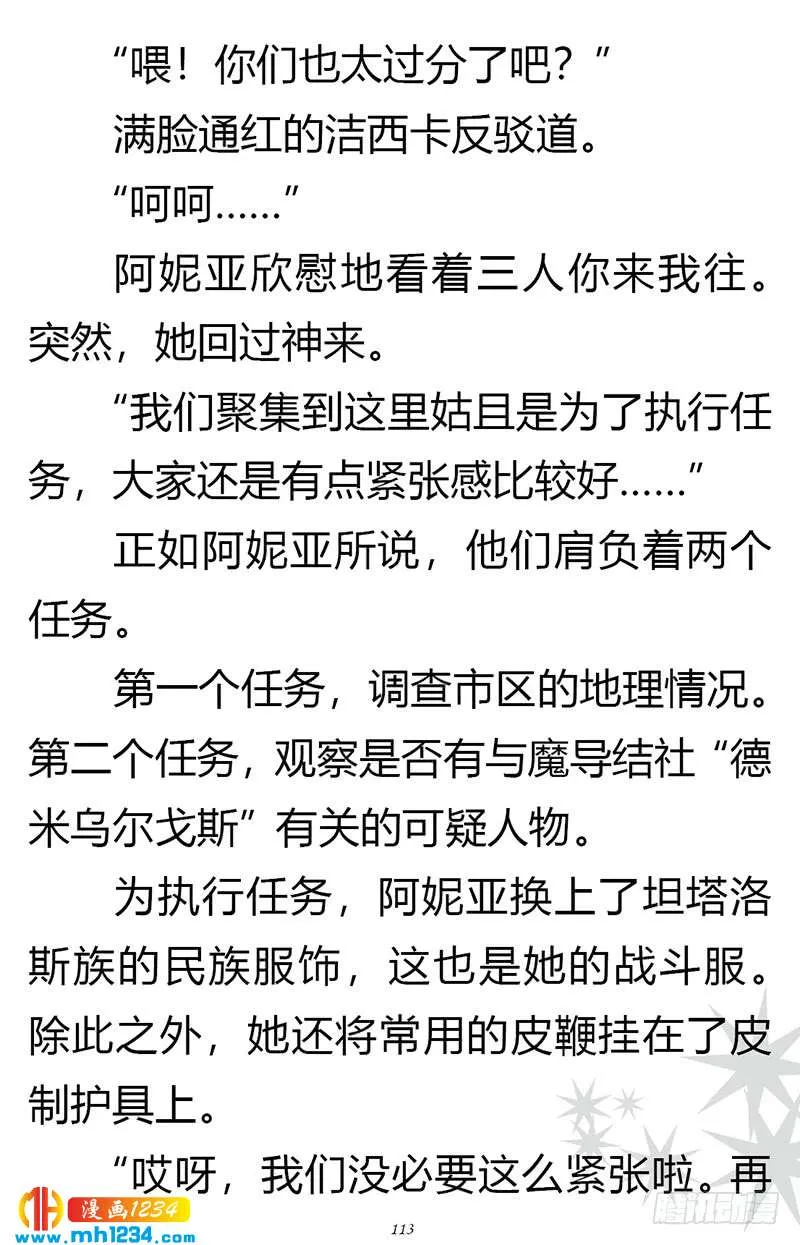 “喂！你们也太过分了吧？”

满脸通红的洁西卡反驳道。

“呵呵……”

阿妮亚欣慰地看着三人你来我往。突然，她回过神来。

“我们聚集到这里姑且是为了执行任务，大家还是有点紧张感比较好……”

正如阿妮亚所说，他们肩负着两个任务。

第一个任务，调查市区的地理情况。第二个任务，观察是否有与魔导结社“德米乌尔戈斯”有关的可疑人物。

为执行任务，阿妮亚换上了坦塔洛斯族的民族服饰，这也是她的战斗服。除此之外，她还将常用的皮鞭挂在了皮制护具上。

“哎呀，我们没必要这么紧张啦。再

漫画1234
www.mh1234.com

113

腾讯动漫